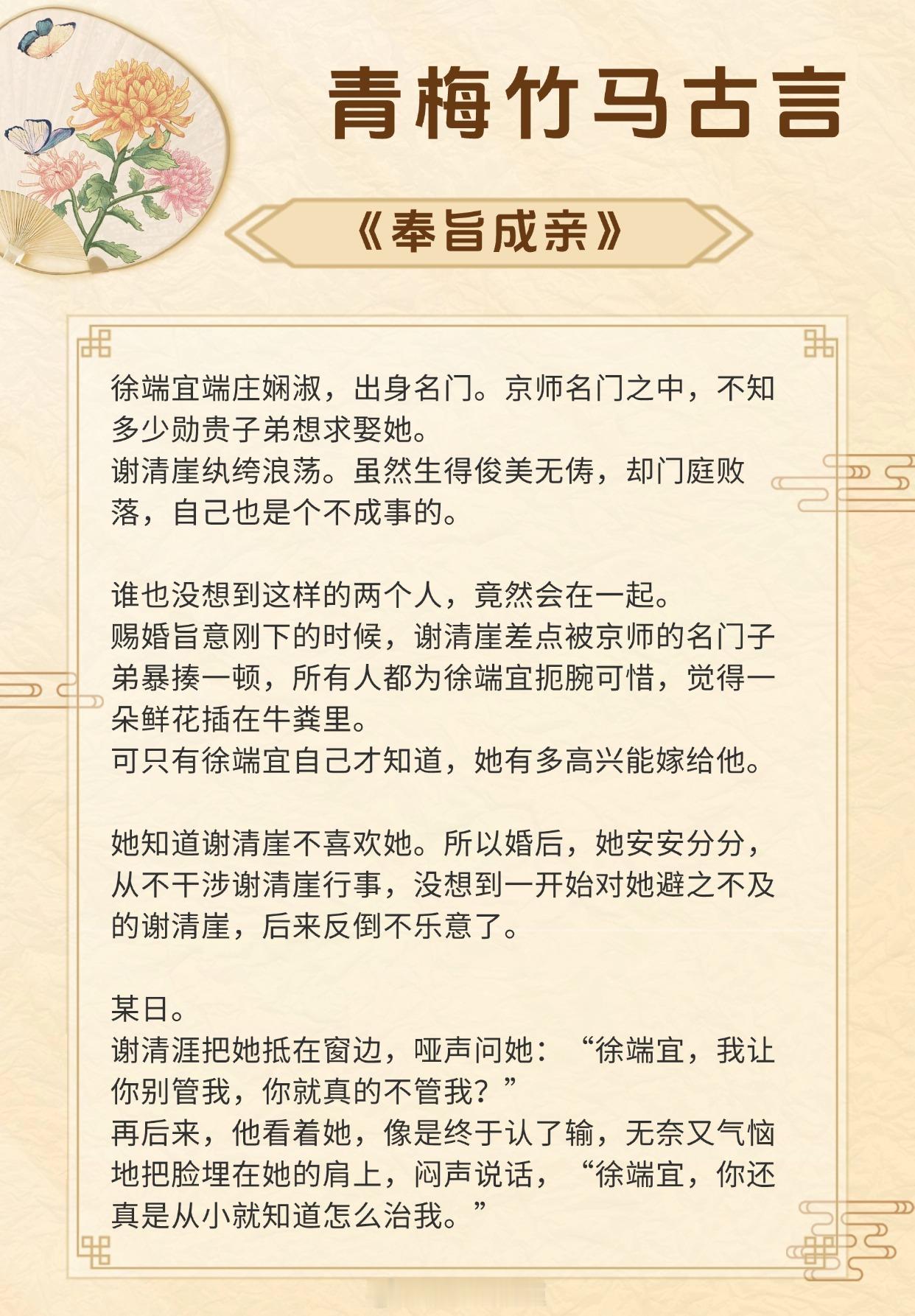 青梅竹马古言

《奉旨成亲》

徐端宜端庄娴淑，出身名门。京师名门之中，不知多少勋贵子弟想求娶她。
谢清崖纨绔浪荡。虽然生得俊美无俦，却门庭败落，自己也是个不成事的。

谁也没想到这样的两个人，竟然会在一起。
赐婚旨意刚下的时候，谢清崖差点被京师的名门子弟暴揍一顿，所有人都为徐端宜扼腕可惜，觉得一朵鲜花插在牛粪里。
可只有徐端宜自己才知道，她有多高兴能嫁给他。

她知道谢清崖不喜欢她。所以婚后，她安安分分，从不干涉谢清崖行事，没想到一开始对她避之不及的谢清崖，后来反倒不乐意了。

某日。
谢清涯把她抵在窗边，哑声问她：“徐端宜，我让你别管我，你就真的不管我？”
再后来，他看着她，像是终于认了输，无奈又气恼地把脸埋在她的肩上，闷声说话，“徐端宜，你还真是从小就知道怎么治我。”